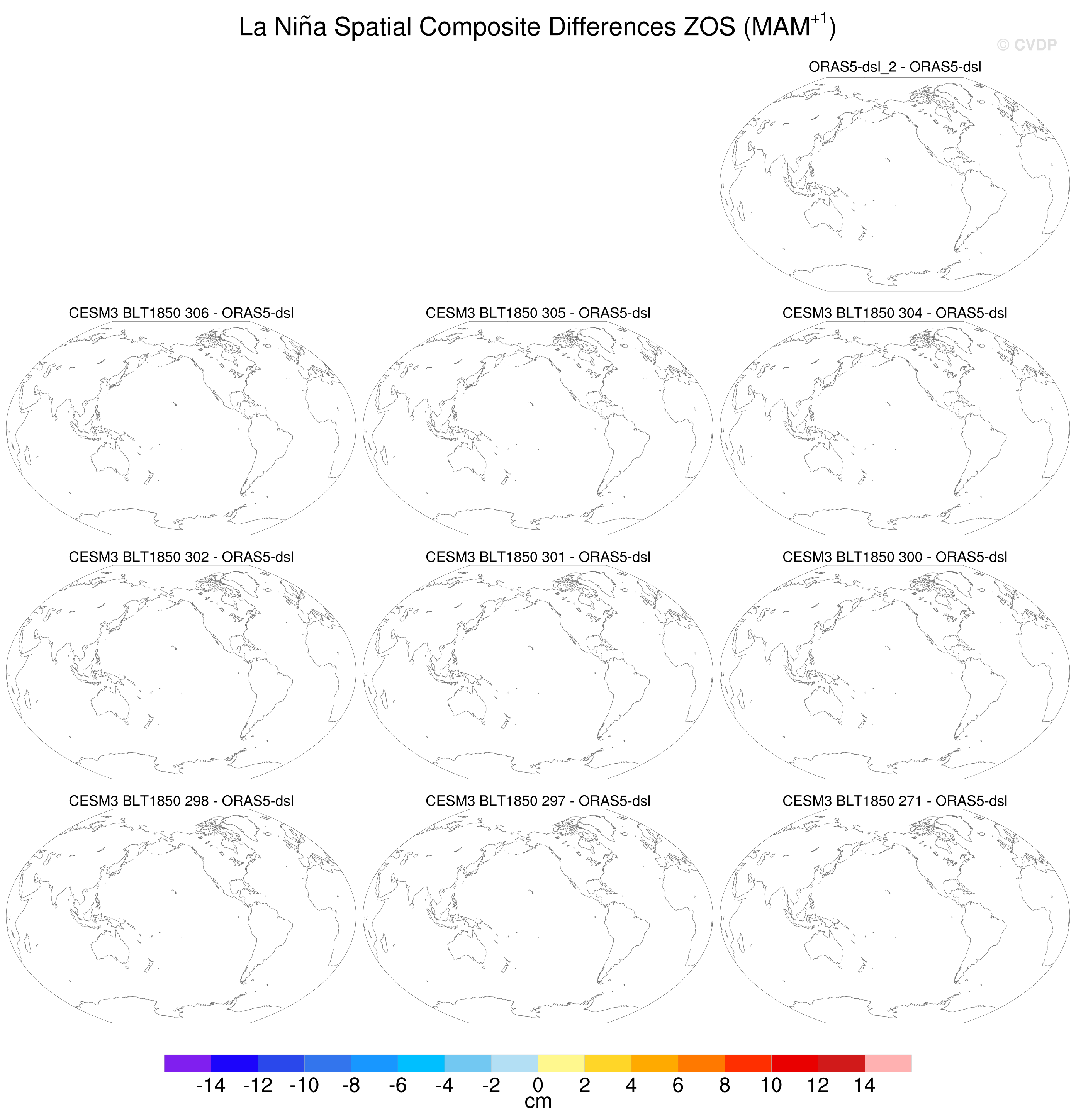 La Niña Spatial Composite Differences ZOS (MAM$^{+1}$)

© CVDP

ORAS5-dsl_2 - ORAS5-dsl

CESM3 BLT1850 306 - ORAS5-dsl

CESM3 BLT1850 305 - ORAS5-dsl

CESM3 BLT1850 304 - ORAS5-dsl

CESM3 BLT1850 302 - ORAS5-dsl

CESM3 BLT1850 301 - ORAS5-dsl

CESM3 BLT1850 300 - ORAS5-dsl

CESM3 BLT1850 298 - ORAS5-dsl

CESM3 BLT1850 297 - ORAS5-dsl

CESM3 BLT1850 271 - ORAS5-dsl

-14 -12 -10 -8 -6 -4 -2 0 2 4 6 8 10 12 14
cm